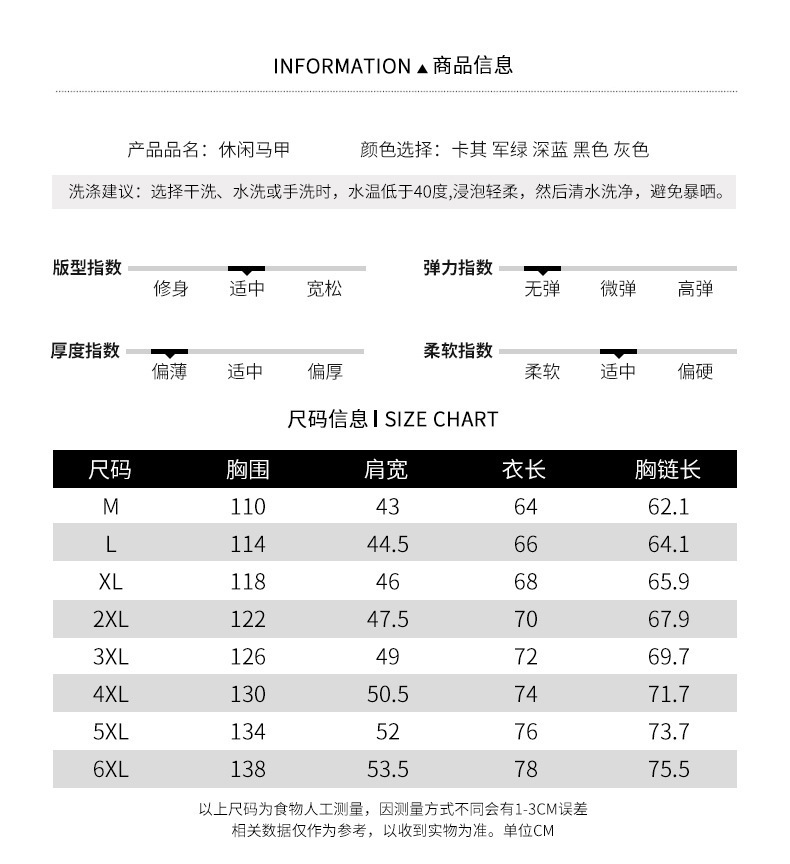 INFORMATION ▲ 商品信息

产品品名：休闲马甲　　颜色选择：卡其 军绿 深蓝 黑色 灰色

洗涤建议：选择干洗、水洗或手洗时，水温低于40度,浸泡轻柔，然后清水洗净，避免暴晒。

版型指数　修身　适中　宽松

弹力指数　无弹　微弹　高弹

厚度指数　偏薄　适中　偏厚

柔软指数　柔软　适中　偏硬

尺码信息 | SIZE CHART

| 尺码 | 胸围 | 肩宽 | 衣长 | 胸链长 |
|---|---|---|---|---|
| M | 110 | 43 | 64 | 62.1 |
| L | 114 | 44.5 | 66 | 64.1 |
| XL | 118 | 46 | 68 | 65.9 |
| 2XL | 122 | 47.5 | 70 | 67.9 |
| 3XL | 126 | 49 | 72 | 69.7 |
| 4XL | 130 | 50.5 | 74 | 71.7 |
| 5XL | 134 | 52 | 76 | 73.7 |
| 6XL | 138 | 53.5 | 78 | 75.5 |

以上尺码为食物人工测量，因测量方式不同会有1-3CM误差
相关数据仅作为参考，以收到实物为准。单位CM